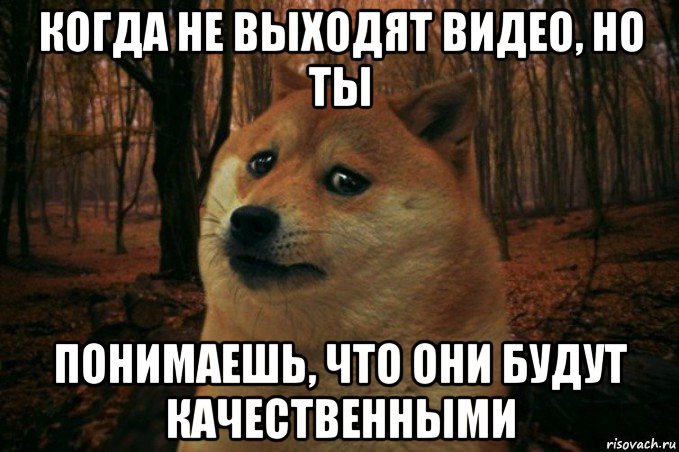 КОГДА НЕ ВЫХОДЯТ ВИДЕО, НО ТЫ

ПОНИМАЕШЬ, ЧТО ОНИ БУДУТ КАЧЕСТВЕННЫМИ

risovach.ru